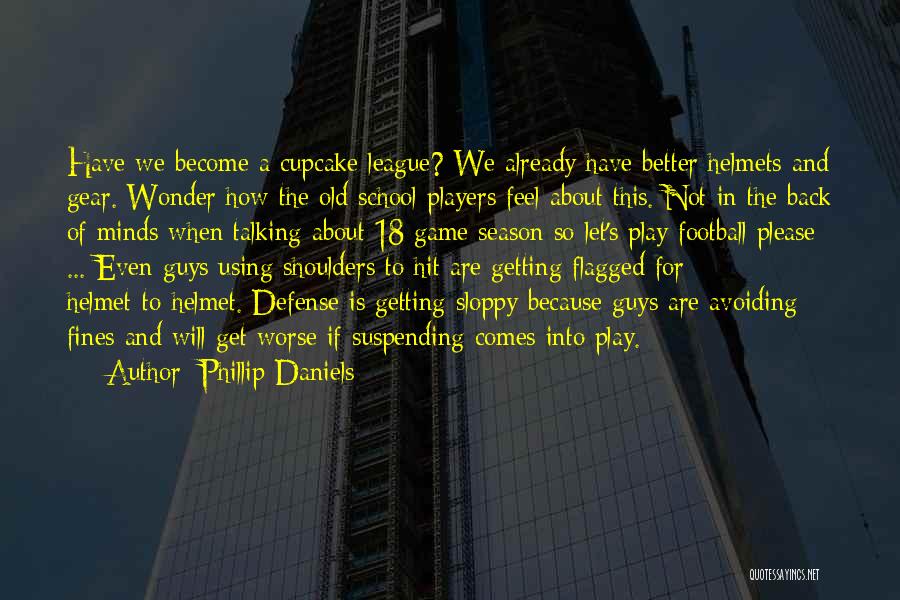 Have we become a cupcake league? We already have better helmets and gear. Wonder how the old school players feel about this. Not in the back of minds when talking about 18 game season so let's play football please ... Even guys using shoulders to hit are getting flagged for helmet to helmet. Defense is getting sloppy because guys are avoiding fines and will get worse if suspending comes into play.

Author: Phillip Daniels

QUOTESSAYINGS.NET